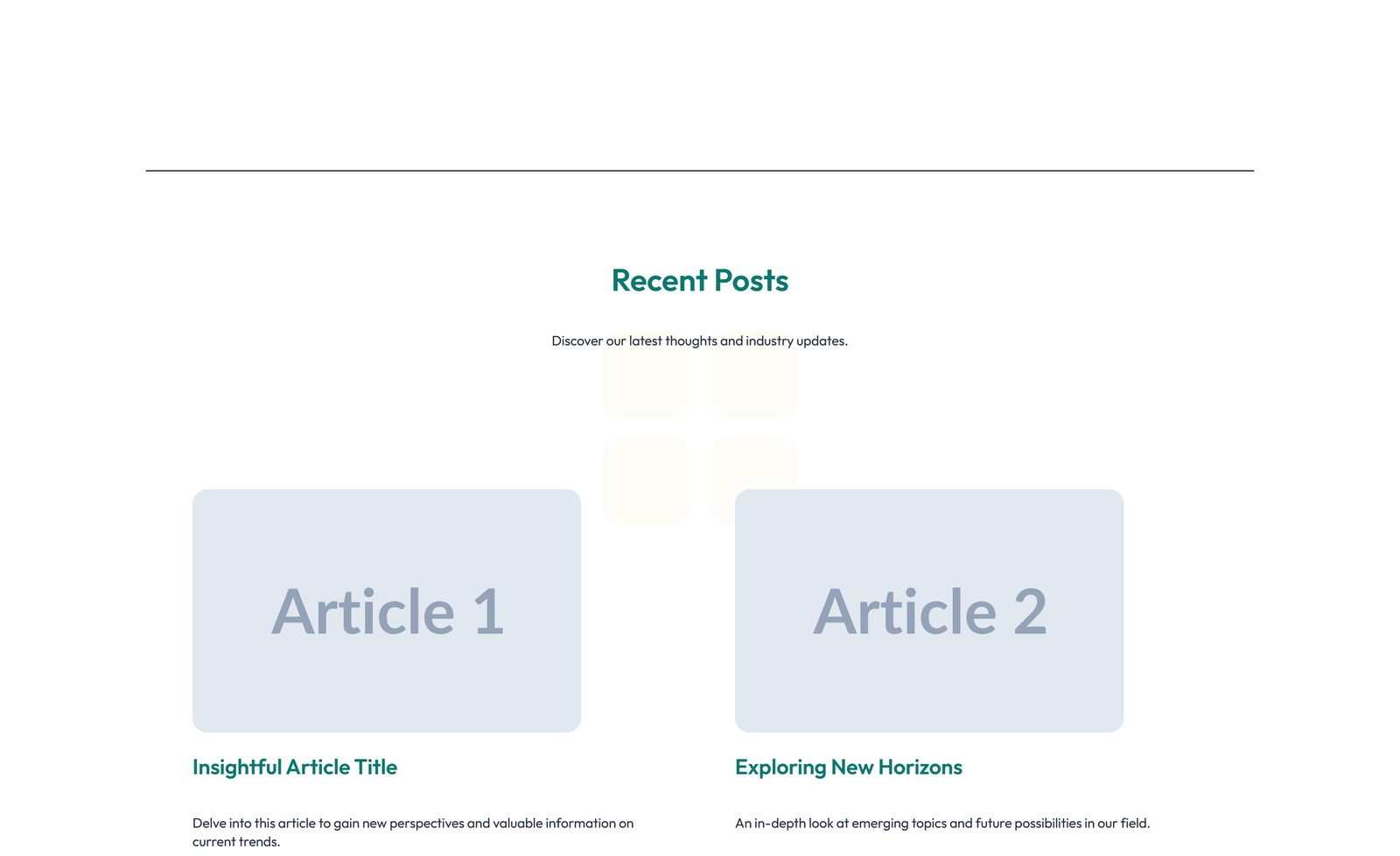 Recent Posts

Discover our latest thoughts and industry updates.

Article 1

Insightful Article Title

Delve into this article to gain new perspectives and valuable information on current trends.

Article 2

Exploring New Horizons

An in-depth look at emerging topics and future possibilities in our field.